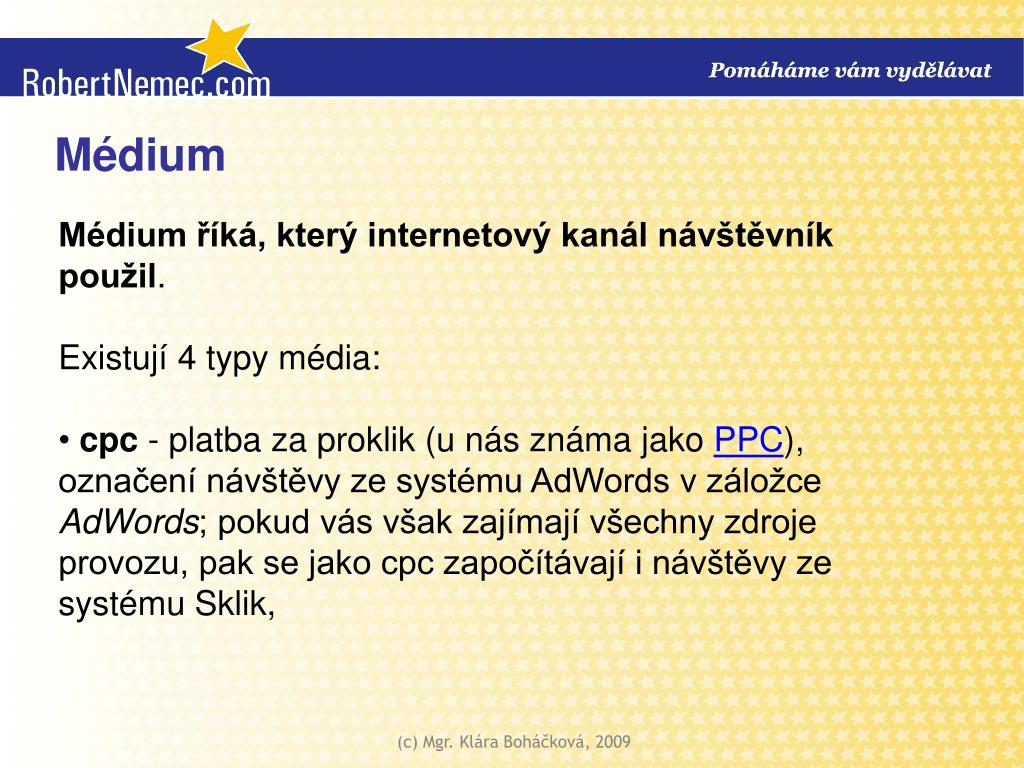 RobertNemec.com

Pomáháme vám vydělávat

Médium

Médium říká, který internetový kanál návštěvník použil.

Existují 4 typy média:

• cpc - platba za proklik (u nás známa jako PPC), označení návštěvy ze systému AdWords v záložce AdWords; pokud vás však zajímají všechny zdroje provozu, pak se jako cpc započítávají i návštěvy ze systému Sklik,

(c) Mgr. Klára Boháčková, 2009